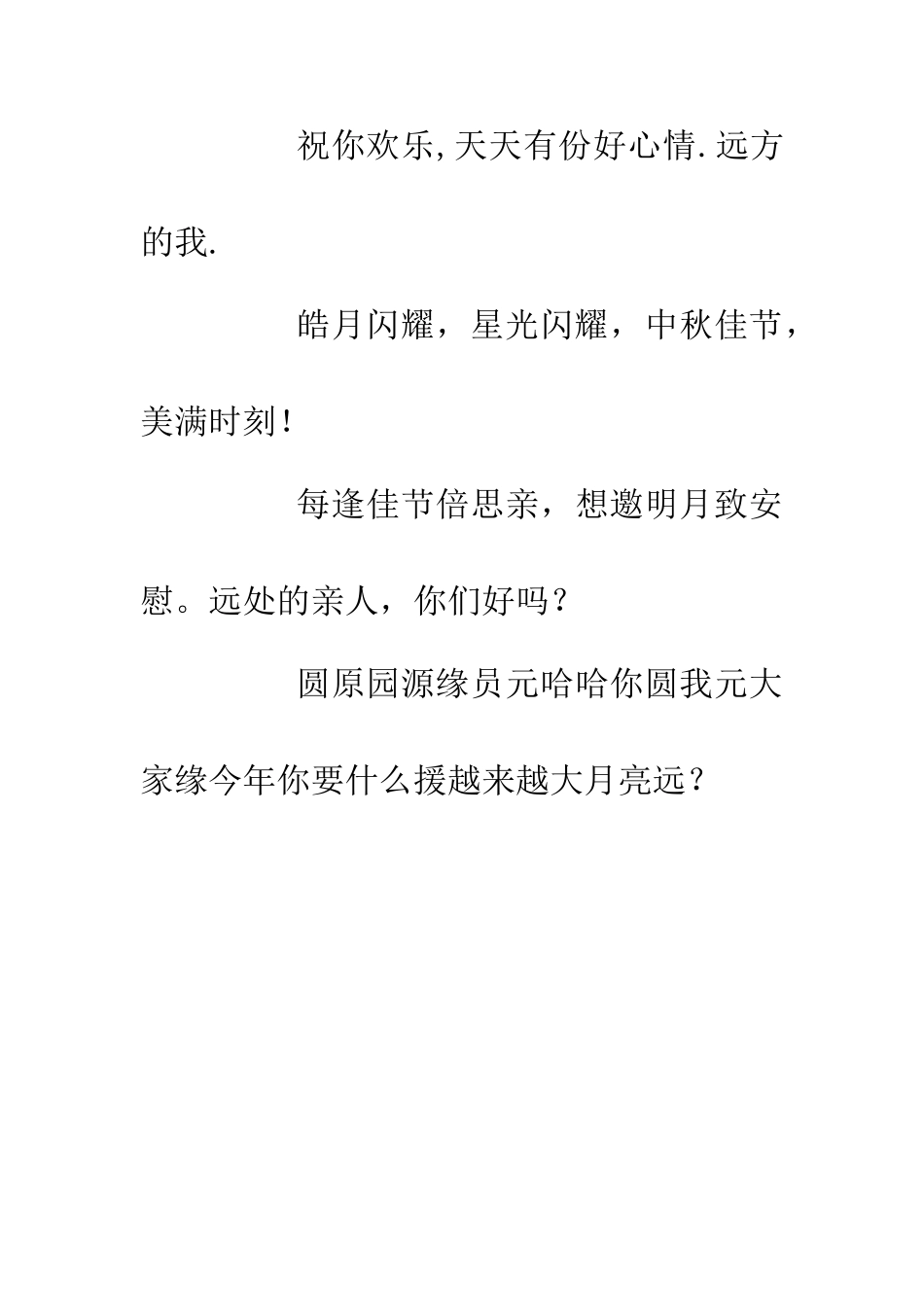 祝你欢乐,天天有份好心情.远方的我.

皓月闪耀，星光闪耀，中秋佳节，美满时刻!

每逢佳节倍思亲，想邀明月致安慰。远处的亲人，你们好吗？

圆原园源缘员元哈哈你圆我元大家缘今年你要什么援越来越大月亮远？